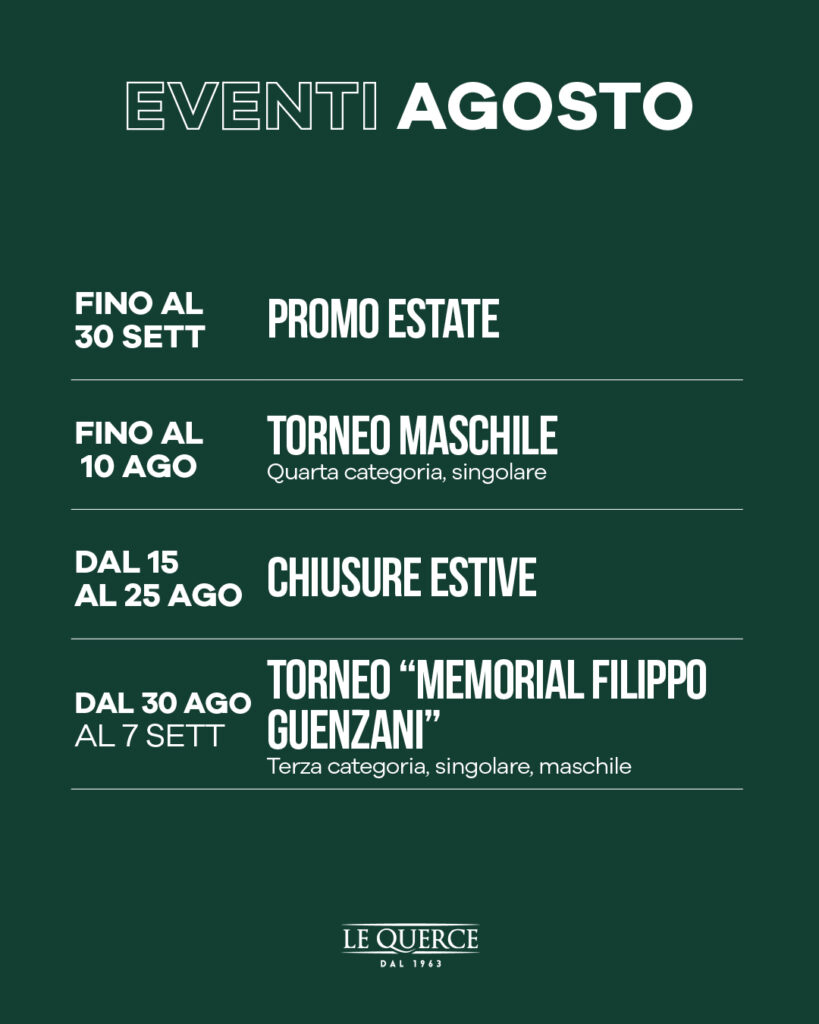 EVENTI AGOSTO

FINO AL 30 SETT
PROMO ESTATE

FINO AL 10 AGO
TORNEO MASCHILE
Quarta categoria, singolare

DAL 15 AL 25 AGO
CHIUSURE ESTIVE

DAL 30 AGO AL 7 SETT
TORNEO “MEMORIAL FILIPPO GUENZANI”
Terza categoria, singolare, maschile

LE QUERCE
DAL 1963